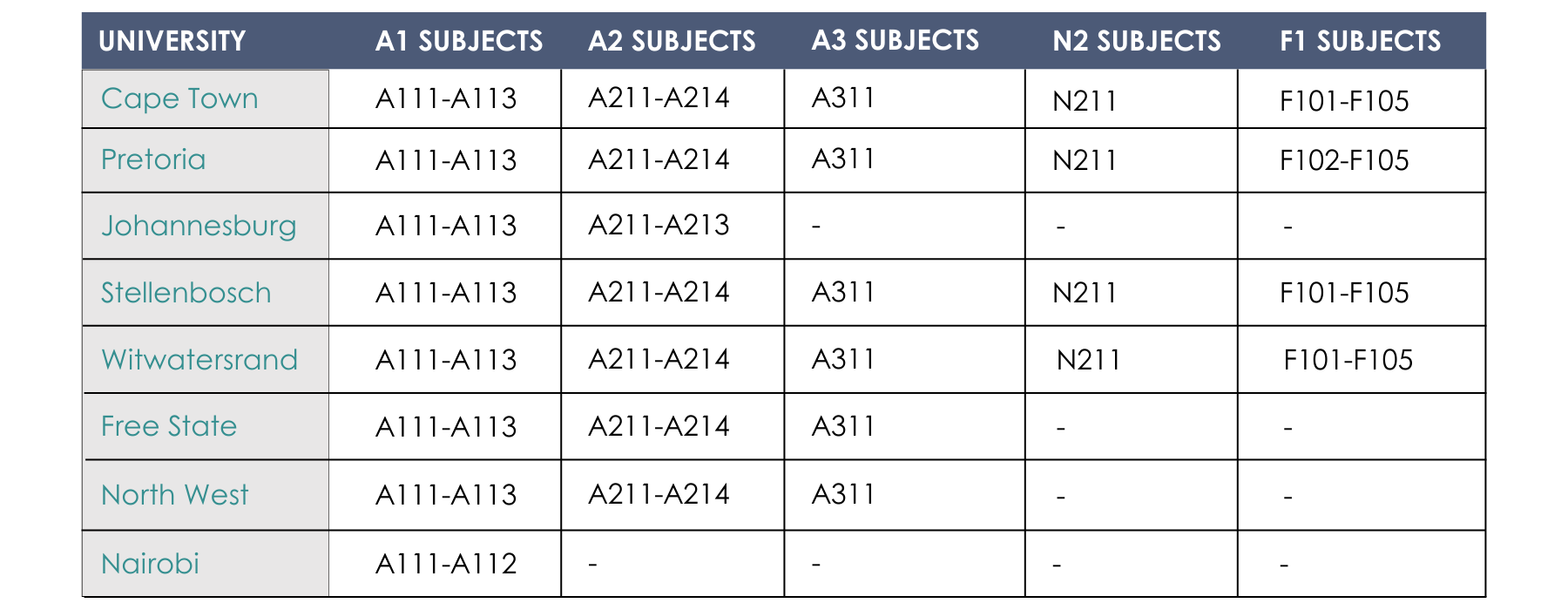 | UNIVERSITY | A1 SUBJECTS | A2 SUBJECTS | A3 SUBJECTS | N2 SUBJECTS | F1 SUBJECTS |
|---|---|---|---|---|---|
| Cape Town | A111-A113 | A211-A214 | A311 | N211 | F101-F105 |
| Pretoria | A111-A113 | A211-A214 | A311 | N211 | F102-F105 |
| Johannesburg | A111-A113 | A211-A213 | - | - | - |
| Stellenbosch | A111-A113 | A211-A214 | A311 | N211 | F101-F105 |
| Witwatersrand | A111-A113 | A211-A214 | A311 | N211 | F101-F105 |
| Free State | A111-A113 | A211-A214 | A311 | - | - |
| North West | A111-A113 | A211-A214 | A311 | - | - |
| Nairobi | A111-A112 | - | - | - | - |